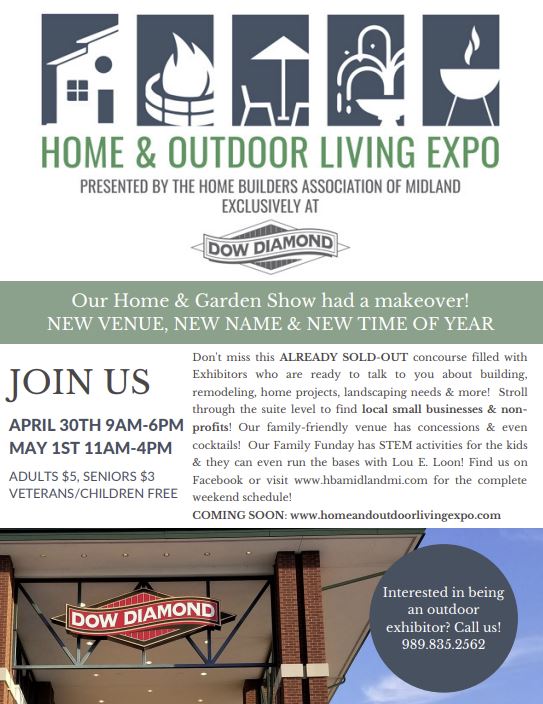 HOME & OUTDOOR LIVING EXPO
PRESENTED BY THE HOME BUILDERS ASSOCIATION OF MIDLAND
EXCLUSIVELY AT

DOW DIAMOND

Our Home & Garden Show had a makeover!
NEW VENUE, NEW NAME & NEW TIME OF YEAR

JOIN US

APRIL 30TH 9AM-6PM
MAY 1ST 11AM-4PM

ADULTS $5, SENIORS $3
VETERANS/CHILDREN FREE

Don't miss this ALREADY SOLD-OUT concourse filled with Exhibitors who are ready to talk to you about building, remodeling, home projects, landscaping needs & more! Stroll through the suite level to find local small businesses & non-profits! Our family-friendly venue has concessions & even cocktails! Our Family Funday has STEM activities for the kids & they can even run the bases with Lou E. Loon! Find us on Facebook or visit www.hbamidlandmi.com for the complete weekend schedule!
COMING SOON: www.homeandoutdoorlivingexpo.com

DOW DIAMOND

Interested in being an outdoor exhibitor? Call us! 989.835.2562